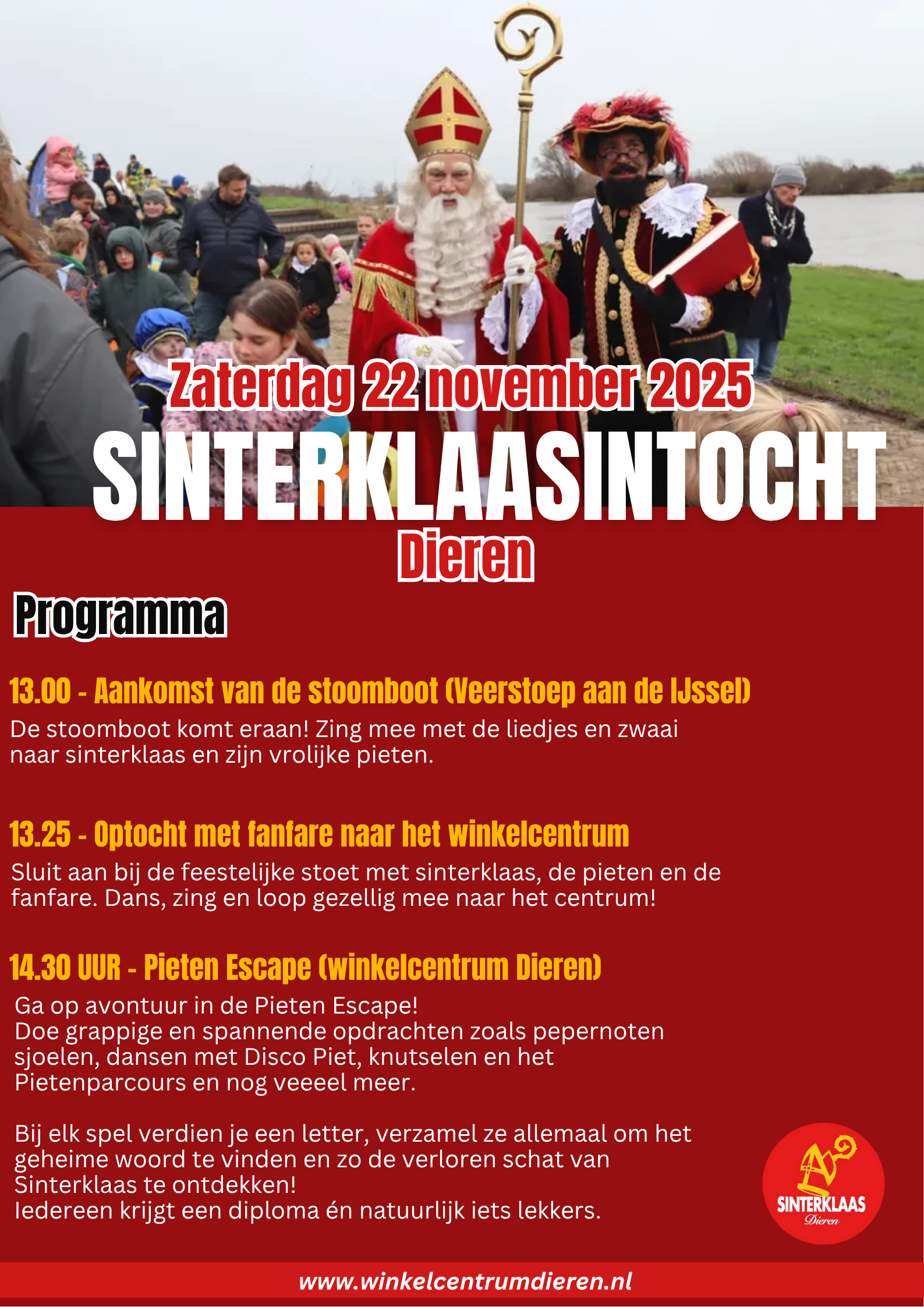 Zaterdag 22 november 2025
SINTERKLAASINTOCHT
Dieren

Programma

13.00 - Aankomst van de stoomboot (Veerstoep aan de IJssel)
De stoomboot komt eraan! Zing mee met de liedjes en zwaai naar sinterklaas en zijn vrolijke pieten.

13.25 - Optocht met fanfare naar het winkelcentrum
Sluit aan bij de feestelijke stoet met sinterklaas, de pieten en de fanfare. Dans, zing en loop gezellig mee naar het centrum!

14.30 UUR - Pieten Escape (winkelcentrum Dieren)
Ga op avontuur in de Pieten Escape!
Doe grappige en spannende opdrachten zoals pepernoten sjoelen, dansen met Disco Piet, knutselen en het Pietenparcours en nog veeeel meer.

Bij elk spel verdien je een letter, verzamel ze allemaal om het geheime woord te vinden en zo de verloren schat van Sinterklaas te ontdekken!
Iedereen krijgt een diploma én natuurlijk iets lekkers.

SINTERKLAAS
Dieren

www.winkelcentrumdieren.nl